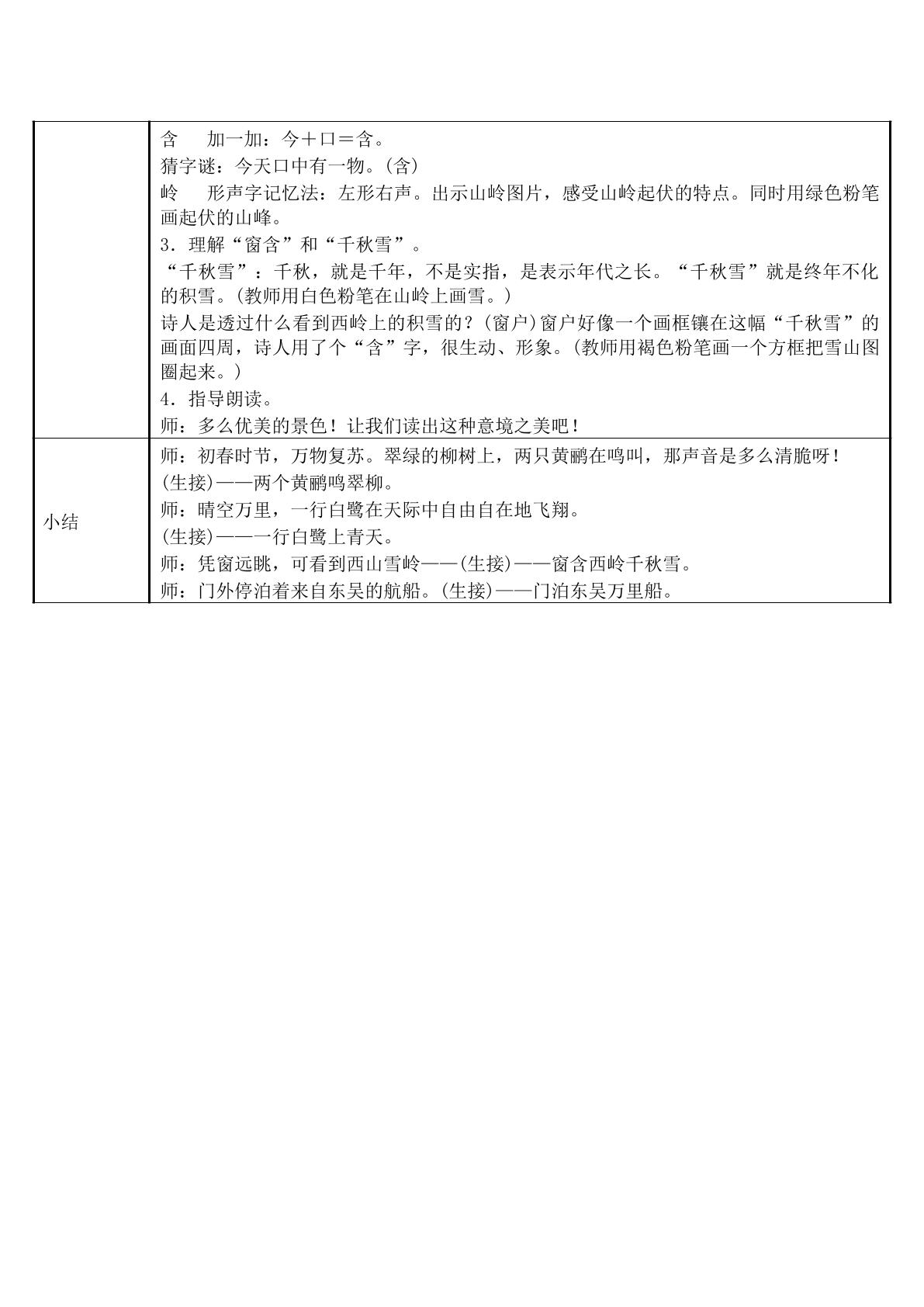 |  | 含　加一加：今＋口＝含。<br>猜字谜：今天口中有一物。(含)<br>岭　形声字记忆法：左形右声。出示山岭图片，感受山岭起伏的特点。同时用绿色粉笔画起伏的山峰。<br>3．理解“窗含”和“千秋雪”。<br>“千秋雪”：千秋，就是千年，不是实指，是表示年代之长。“千秋雪”就是终年不化的积雪。(教师用白色粉笔在山岭上画雪。)<br>诗人是透过什么看到西岭上的积雪的？(窗户)窗户好像一个画框镶在这幅“千秋雪”的画面四周，诗人用了个“含”字，很生动、形象。(教师用褐色粉笔画一个方框把雪山图圈起来。)<br>4．指导朗读。<br>师：多么优美的景色！让我们读出这种意境之美吧！ |
|---|---|
| 小结 | 师：初春时节，万物复苏。翠绿的柳树上，两只黄鹂在鸣叫，那声音是多么清脆呀！<br>(生接)——两个黄鹂鸣翠柳。<br>师：晴空万里，一行白鹭在天际中自由自在地飞翔。<br>(生接)——一行白鹭上青天。<br>师：凭窗远眺，可看到西山雪岭——(生接)——窗含西岭千秋雪。<br>师：门外停泊着来自东吴的航船。(生接)——门泊东吴万里船。 |